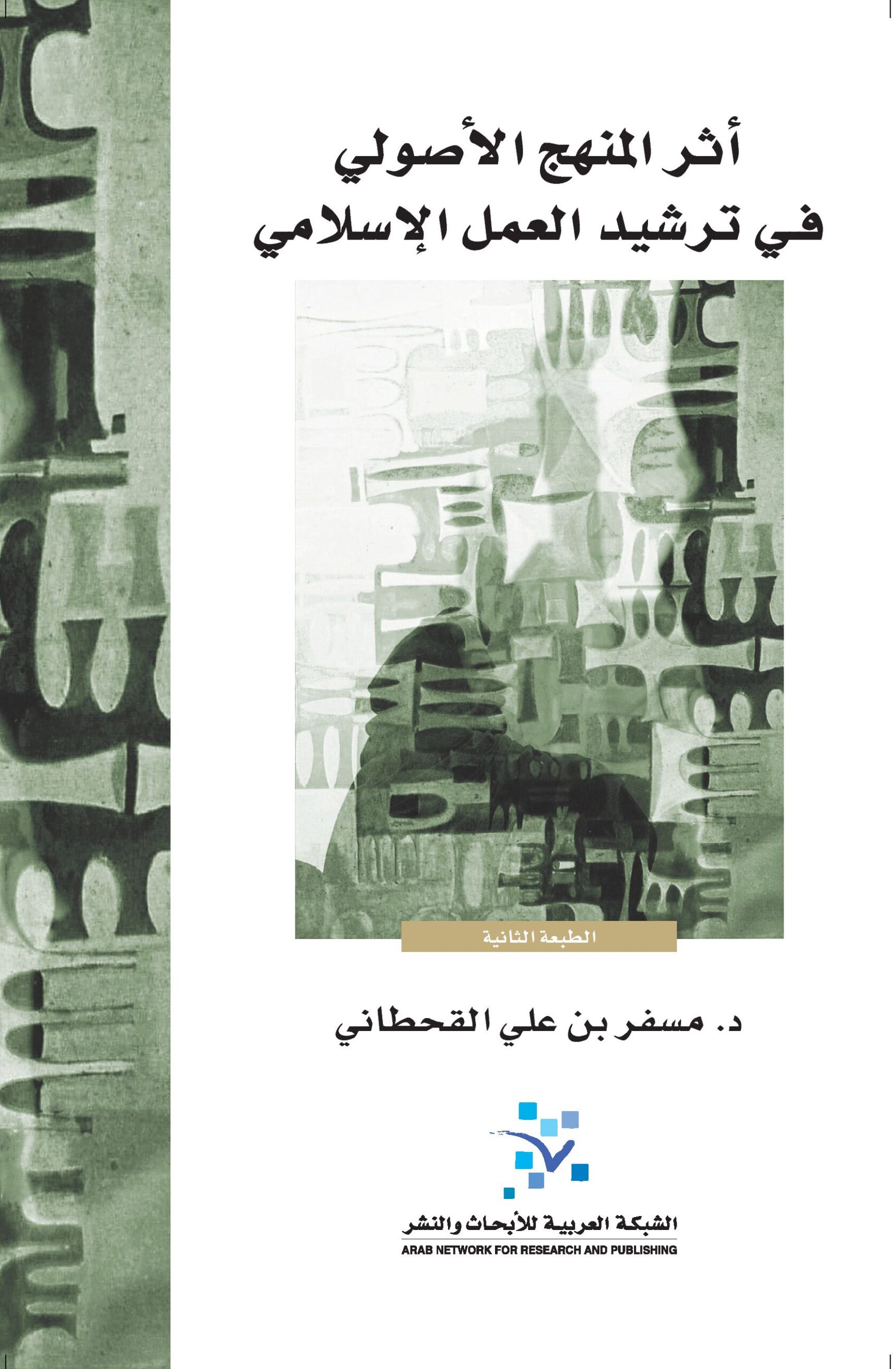 أثر المنهج الأصولي
في ترشيد العمل الإسلامي

الطبعة الثانية

د. مسفر بن علي القحطاني

الشبكة العربية للأبحاث والنشر
ARAB NETWORK FOR RESEARCH AND PUBLISHING